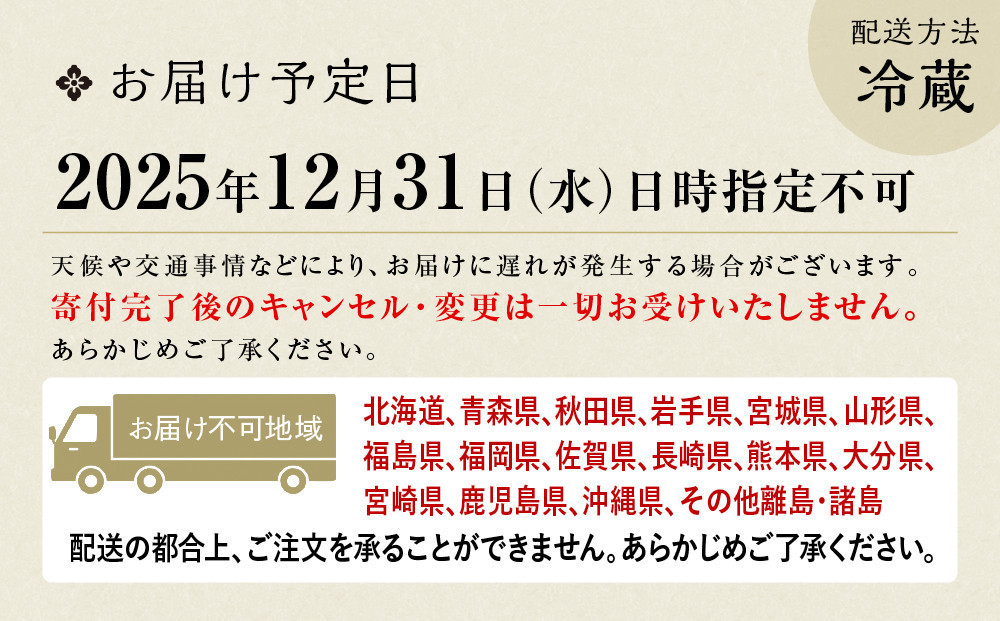 配送方法
冷蔵

お届け予定日

2025年12月31日(水)日時指定不可

天候や交通事情などにより、お届けに遅れが発生する場合がございます。
寄付完了後のキャンセル・変更は一切お受けいたしません。
あらかじめご了承ください。

お届け不可地域

北海道、青森県、秋田県、岩手県、宮城県、山形県、福島県、福岡県、佐賀県、長崎県、熊本県、大分県、宮崎県、鹿児島県、沖縄県、その他離島・諸島

配送の都合上、ご注文を承ることができません。あらかじめご了承ください。